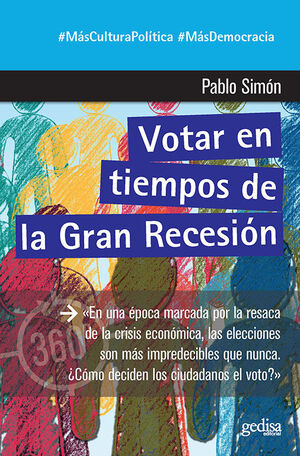 #MásCulturaPolítica #MásDemocracia

Pablo Simón

Votar en tiempos de la Gran Recesión

360

→ «En una época marcada por la resaca de la crisis económica, las elecciones son más impredecibles que nunca. ¿Cómo deciden los ciudadanos el voto?»

gedisa editorial